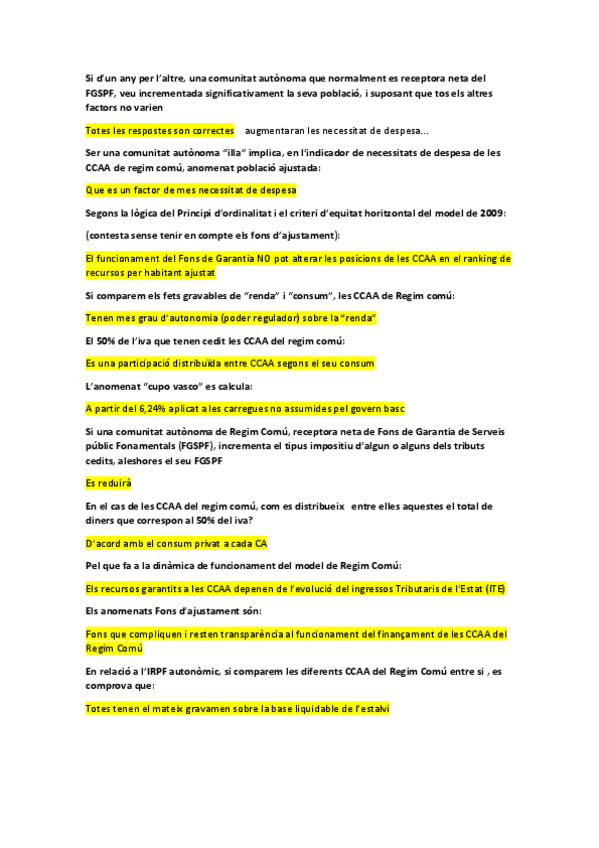 Si d'un any per l'altre, una comunitat autònoma que normalment es receptora neta del FGSPF, veu incrementada significativament la seva població, i suposant que tos els altres factors no varien

Totes les respostes son correctes    augmentaran les necessitat de despesa...

Ser una comunitat autònoma "illa" implica, en l'indicador de necessitats de despesa de les CCAA de regim comú, anomenat població ajustada:

Que es un factor de mes necessitat de despesa

Segons la lògica del Principi d'ordinalitat i el criteri d'equitat horitzontal del model de 2009:

(contesta sense tenir en compte els fons d'ajustament):

El funcionament del Fons de Garantia NO pot alterar les posicions de les CCAA en el ranking de recursos per habitant ajustat

Si comparem els fets gravables de "renda" i "consum", les CCAA de Regim comú:

Tenen mes grau d'autonomia (poder regulador) sobre la "renda"

El 50% de l'iva que tenen cedit les CCAA del regim comú:

Es una participació distribuïda entre CCAA segons el seu consum

L'anomenat "cupo vasco" es calcula:

A partir del 6,24% aplicat a les carregues no assumides pel govern basc

Si una comunitat autònoma de Regim Comú, receptora neta de Fons de Garantia de Serveis públic Fonamentals (FGSPF), incrementa el tipus impositiu d'algun o alguns dels tributs cedits, aleshores el seu FGSPF

Es reduirà

En el cas de les CCAA del regim comú, com es distribueix entre elles aquestes el total de diners que correspon al 50% del iva?

D'acord amb el consum privat a cada CA

Pel que fa a la dinàmica de funcionament del model de Regim Comú:

Els recursos garantits a les CCAA depenen de l'evolució del ingressos Tributaris de l'Estat (ITE)

Els anomenats Fons d'ajustament són:

Fons que compliquen i resten transparència al funcionament del finançament de les CCAA del Regim Comú

En relació a l'IRPF autonòmic, si comparem les diferents CCAA del Regim Comú entre si , es comprova que:

Totes tenen el mateix gravamen sobre la base liquidable de l'estalvi